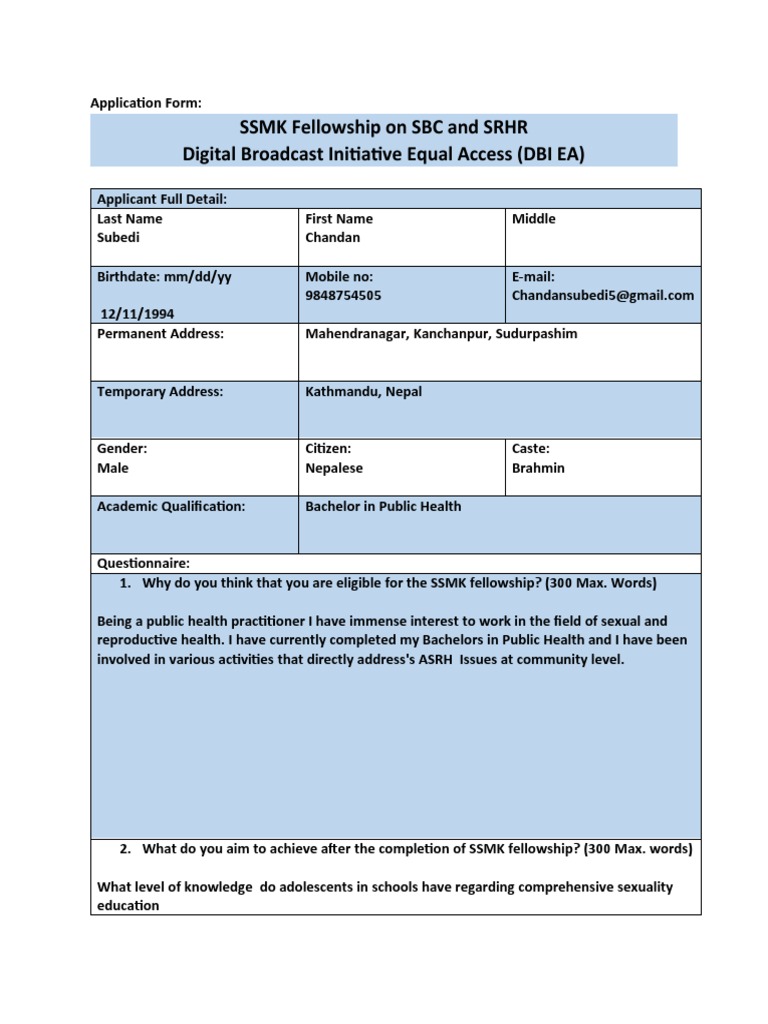 Application Form:

SSMK Fellowship on SBC and SRHR
Digital Broadcast Initiative Equal Access (DBI EA)

Applicant Full Detail:

Last Name
Subedi

First Name
Chandan

Middle

Birthdate: mm/dd/yy
12/11/1994

Mobile no:
9848754505

E-mail:
Chandansubedi5@gmail.com

Permanent Address:
Mahendranagar, Kanchanpur, Sudurpashim

Temporary Address:
Kathmandu, Nepal

Gender:
Male

Citizen:
Nepalese

Caste:
Brahmin

Academic Qualification:
Bachelor in Public Health

Questionnaire:

1. Why do you think that you are eligible for the SSMK fellowship? (300 Max. Words)

Being a public health practitioner I have immense interest to work in the field of sexual and reproductive health. I have currently completed my Bachelors in Public Health and I have been involved in various activities that directly address's ASRH Issues at community level.

2. What do you aim to achieve after the completion of SSMK fellowship? (300 Max. words)

What level of knowledge do adolescents in schools have regarding comprehensive sexuality education